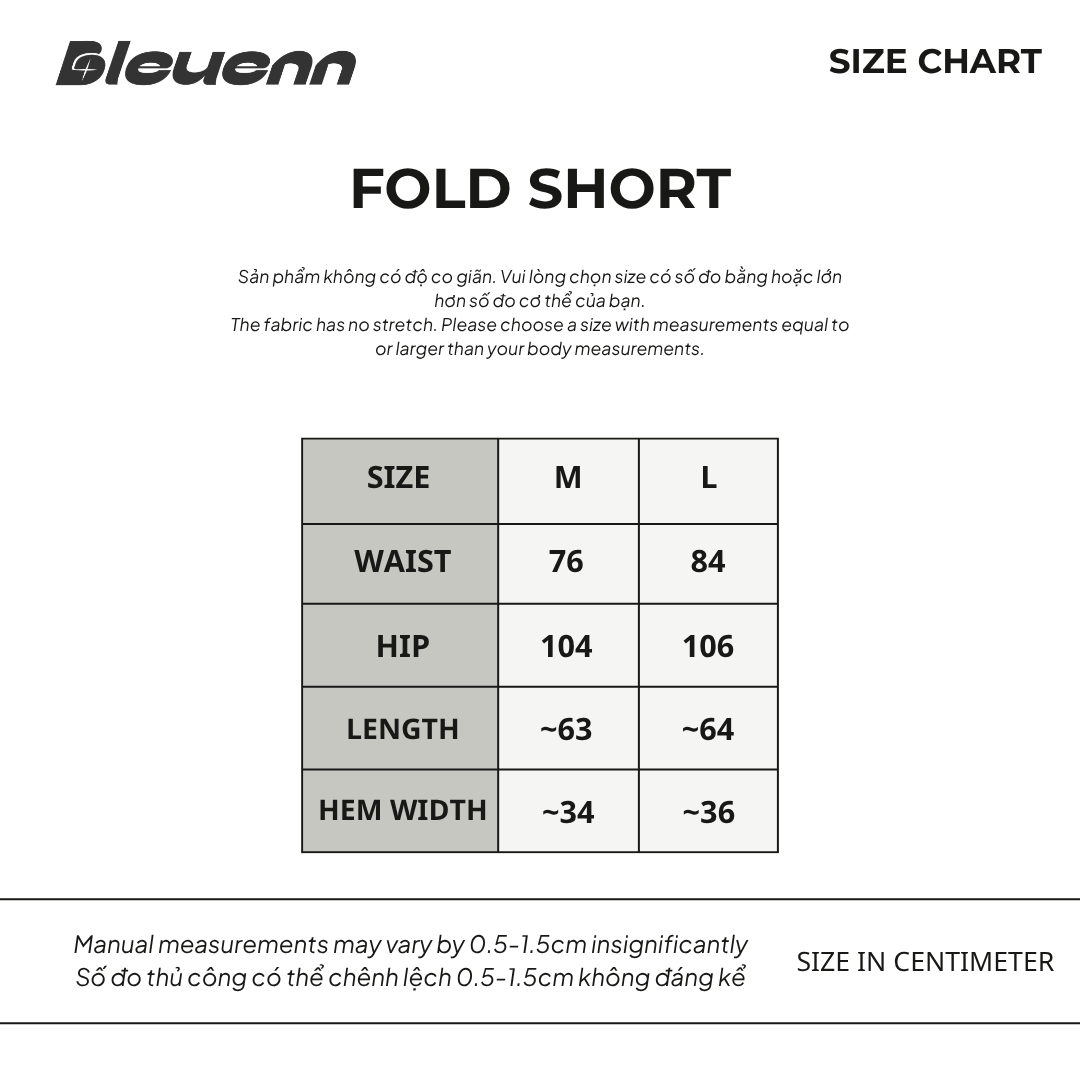 Bleuenn

SIZE CHART

FOLD SHORT

Sản phẩm không có độ co giãn. Vui lòng chọn size có số đo bằng hoặc lớn hơn số đo cơ thể của bạn.
The fabric has no stretch. Please choose a size with measurements equal to or larger than your body measurements.

| SIZE | M | L |
|---|---|---|
| WAIST | 76 | 84 |
| HIP | 104 | 106 |
| LENGTH | ~63 | ~64 |
| HEM WIDTH | ~34 | ~36 |

Manual measurements may vary by 0.5-1.5cm insignificantly
Số đo thủ công có thể chênh lệch 0.5-1.5cm không đáng kể

SIZE IN CENTIMETER